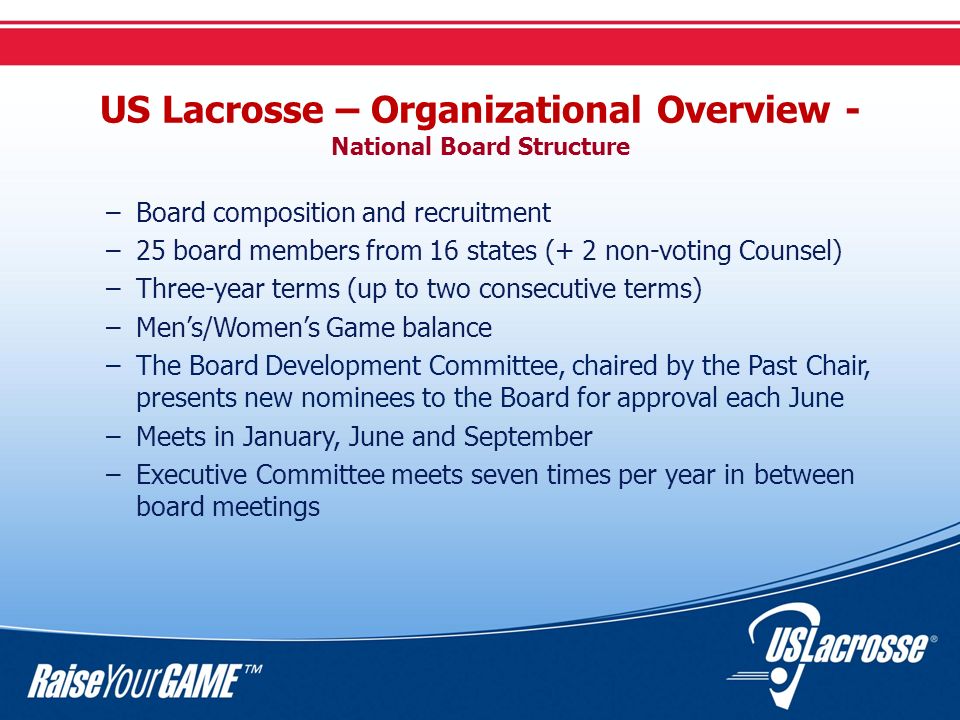 US Lacrosse – Organizational Overview -
National Board Structure

– Board composition and recruitment
– 25 board members from 16 states (+ 2 non-voting Counsel)
– Three-year terms (up to two consecutive terms)
– Men's/Women's Game balance
– The Board Development Committee, chaired by the Past Chair, presents new nominees to the Board for approval each June
– Meets in January, June and September
– Executive Committee meets seven times per year in between board meetings

RaiseYourGAME™

USLacrosse®